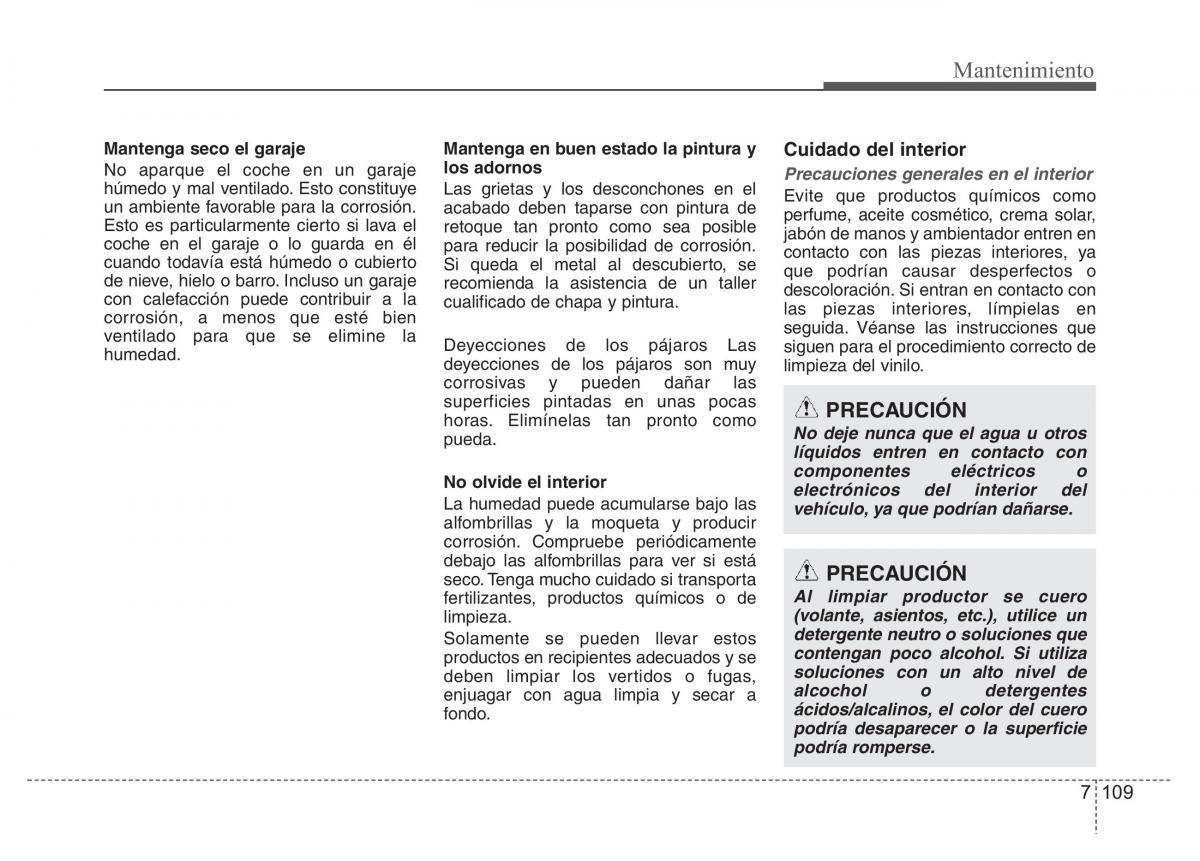 Mantenimiento

Mantenga seco el garaje
No aparque el coche en un garaje húmedo y mal ventilado. Esto constituye un ambiente favorable para la corrosión. Esto es particularmente cierto si lava el coche en el garaje o lo guarda en él cuando todavía está húmedo o cubierto de nieve, hielo o barro. Incluso un garaje con calefacción puede contribuir a la corrosión, a menos que esté bien ventilado para que se elimine la humedad.

Mantenga en buen estado la pintura y los adornos
Las grietas y los desconchones en el acabado deben taparse con pintura de retoque tan pronto como sea posible para reducir la posibilidad de corrosión. Si queda el metal al descubierto, se recomienda la asistencia de un taller cualificado de chapa y pintura.

Deyecciones de los pájaros Las deyecciones de los pájaros son muy corrosivas y pueden dañar las superficies pintadas en unas pocas horas. Elimínelas tan pronto como pueda.

No olvide el interior
La humedad puede acumularse bajo las alfombrillas y la moqueta y producir corrosión. Compruebe periódicamente debajo las alfombrillas para ver si está seco. Tenga mucho cuidado si transporta fertilizantes, productos químicos o de limpieza.
Solamente se pueden llevar estos productos en recipientes adecuados y se deben limpiar los vertidos o fugas, enjuagar con agua limpia y secar a fondo.

Cuidado del interior
Precauciones generales en el interior
Evite que productos químicos como perfume, aceite cosmético, crema solar, jabón de manos y ambientador entren en contacto con las piezas interiores, ya que podrían causar desperfectos o descoloración. Si entran en contacto con las piezas interiores, límpielas en seguida. Véanse las instrucciones que siguen para el procedimiento correcto de limpieza del vinilo.

PRECAUCIÓN
No deje nunca que el agua u otros líquidos entren en contacto con componentes eléctricos o electrónicos del interior del vehículo, ya que podrían dañarse.

PRECAUCIÓN
Al limpiar productor se cuero (volante, asientos, etc.), utilice un detergente neutro o soluciones que contengan poco alcohol. Si utiliza soluciones con un alto nivel de alcochol o detergentes ácidos/alcalinos, el color del cuero podría desaparecer o la superficie podría romperse.

7 109